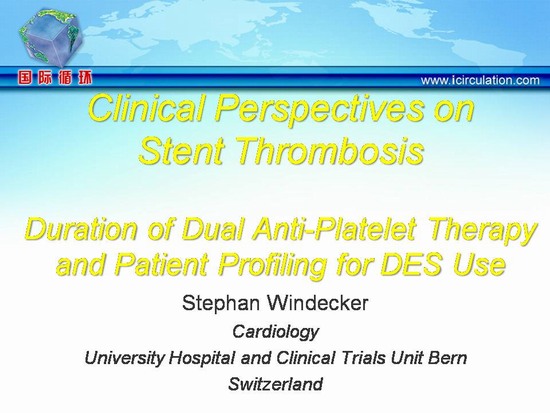 国际循环
www.icirculation.com

Clinical Perspectives on Stent Thrombosis

Duration of Dual Anti-Platelet Therapy and Patient Profiling for DES Use

Stephan Windecker

Cardiology

University Hospital and Clinical Trials Unit Bern

Switzerland